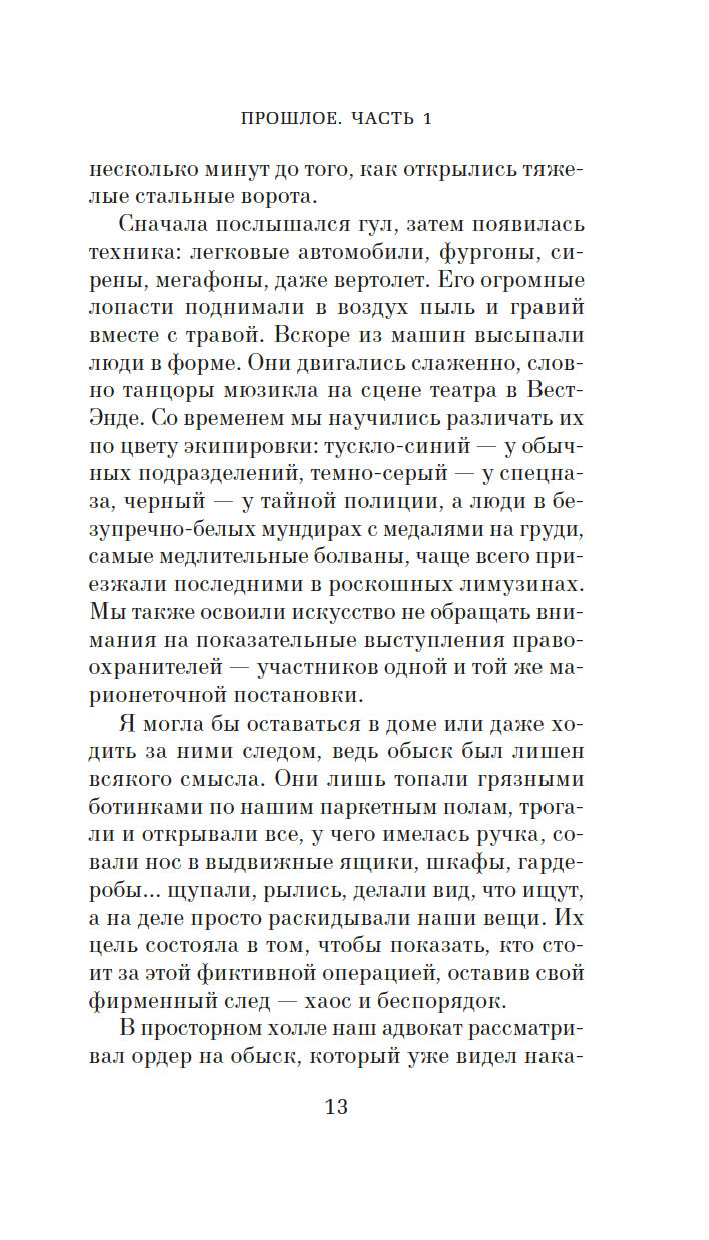 ПРОШЛОЕ. ЧАСТЬ 1

несколько минут до того, как открылись тяжелые стальные ворота.

Сначала послышался гул, затем появилась техника: легковые автомобили, фургоны, сирены, мегафоны, даже вертолет. Его огромные лопасти поднимали в воздух пыль и гравий вместе с травой. Вскоре из машин высыпали люди в форме. Они двигались слаженно, словно танцоры мюзикла на сцене театра в Вест-Энде. Со временем мы научились различать их по цвету экипировки: тускло-синий — у обычных подразделений, темно-серый — у спецназа, черный — у тайной полиции, а люди в безупречно-белых мундирах с медалями на груди, самые медлительные болваны, чаще всего приезжали последними в роскошных лимузинах. Мы также освоили искусство не обращать внимания на показательные выступления правоохранителей — участников одной и той же марионеточной постановки.

Я могла бы оставаться в доме или даже ходить за ними следом, ведь обыск был лишен всякого смысла. Они лишь топали грязными ботинками по нашим паркетным полам, трогали и открывали все, у чего имелась ручка, совали нос в выдвижные ящики, шкафы, гардеробы... щупали, рылись, делали вид, что ищут, а на деле просто раскидывали наши вещи. Их цель состояла в том, чтобы показать, кто стоит за этой фиктивной операцией, оставив свой фирменный след — хаос и беспорядок.

В просторном холле наш адвокат рассматривал ордер на обыск, который уже видел нака-

13